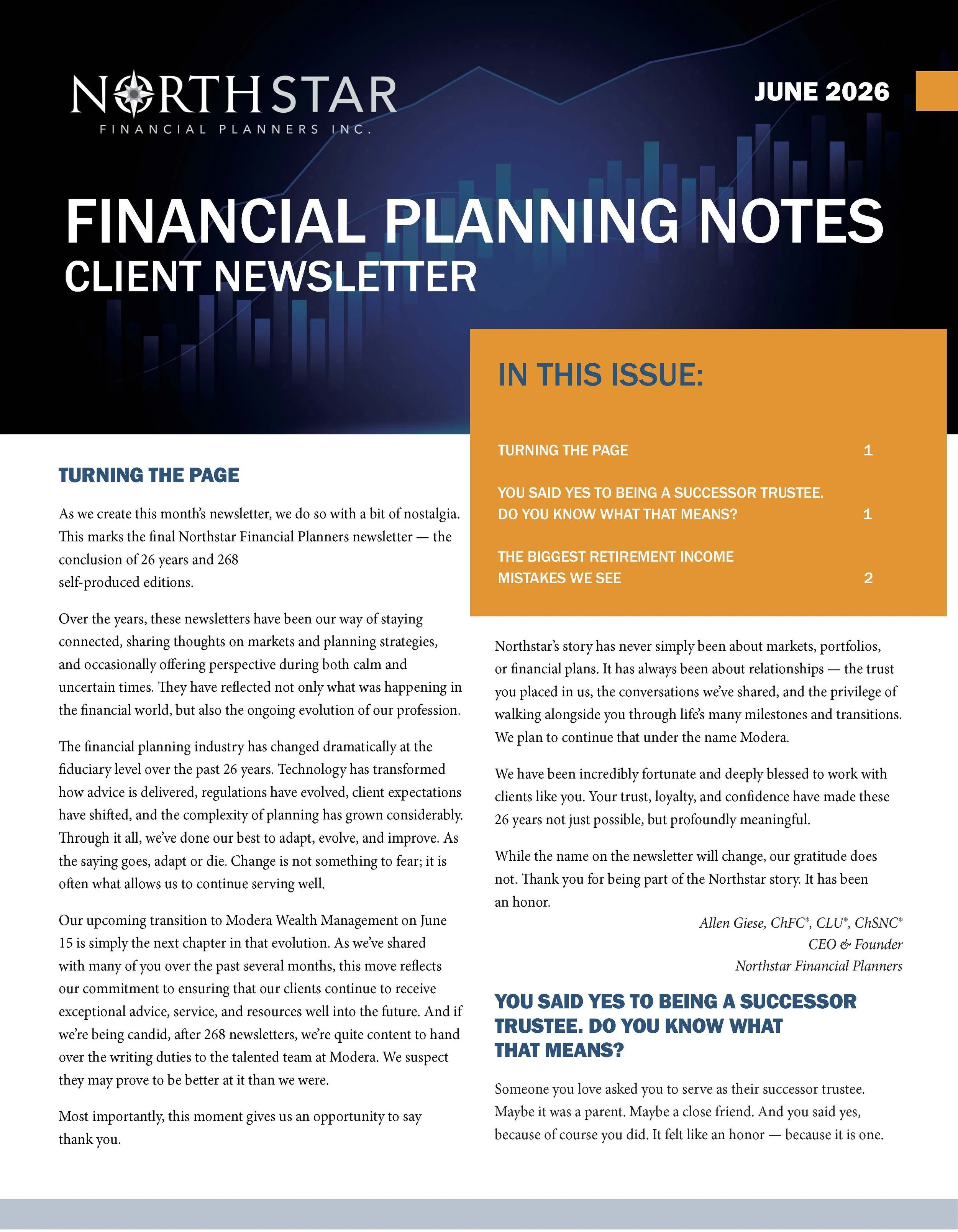 NORTHSTAR
FINANCIAL PLANNERS INC.

JUNE 2026

FINANCIAL PLANNING NOTES
CLIENT NEWSLETTER

IN THIS ISSUE:

TURNING THE PAGE 1

YOU SAID YES TO BEING A SUCCESSOR TRUSTEE. DO YOU KNOW WHAT THAT MEANS? 1

THE BIGGEST RETIREMENT INCOME MISTAKES WE SEE 2

TURNING THE PAGE

As we create this month's newsletter, we do so with a bit of nostalgia. This marks the final Northstar Financial Planners newsletter — the conclusion of 26 years and 268 self-produced editions.

Over the years, these newsletters have been our way of staying connected, sharing thoughts on markets and planning strategies, and occasionally offering perspective during both calm and uncertain times. They have reflected not only what was happening in the financial world, but also the ongoing evolution of our profession.

The financial planning industry has changed dramatically at the fiduciary level over the past 26 years. Technology has transformed how advice is delivered, regulations have evolved, client expectations have shifted, and the complexity of planning has grown considerably. Through it all, we've done our best to adapt, evolve, and improve. As the saying goes, adapt or die. Change is not something to fear; it is often what allows us to continue serving well.

Our upcoming transition to Modera Wealth Management on June 15 is simply the next chapter in that evolution. As we've shared with many of you over the past several months, this move reflects our commitment to ensuring that our clients continue to receive exceptional advice, service, and resources well into the future. And if we're being candid, after 268 newsletters, we're quite content to hand over the writing duties to the talented team at Modera. We suspect they may prove to be better at it than we were.

Most importantly, this moment gives us an opportunity to say thank you.

Northstar's story has never simply been about markets, portfolios, or financial plans. It has always been about relationships — the trust you placed in us, the conversations we've shared, and the privilege of walking alongside you through life's many milestones and transitions. We plan to continue that under the name Modera.

We have been incredibly fortunate and deeply blessed to work with clients like you. Your trust, loyalty, and confidence have made these 26 years not just possible, but profoundly meaningful.

While the name on the newsletter will change, our gratitude does not. Thank you for being part of the Northstar story. It has been an honor.

Allen Giese, ChFC®, CLU®, ChSNC®
CEO & Founder
Northstar Financial Planners

YOU SAID YES TO BEING A SUCCESSOR TRUSTEE. DO YOU KNOW WHAT THAT MEANS?

Someone you love asked you to serve as their successor trustee. Maybe it was a parent. Maybe a close friend. And you said yes, because of course you did. It felt like an honor — because it is one.